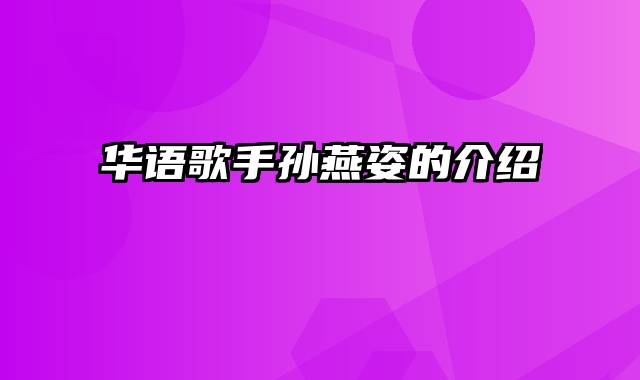 华语歌手孙燕姿的介绍